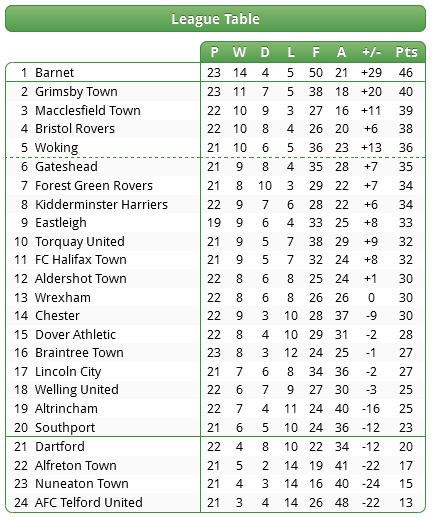 League Table

| | | P | W | D | L | F | A | +/- | Pts |
|---|---|---|---|---|---|---|---|---|---|
| 1 | Barnet | 23 | 14 | 4 | 5 | 50 | 21 | +29 | 46 |
| 2 | Grimsby Town | 23 | 11 | 7 | 5 | 38 | 18 | +20 | 40 |
| 3 | Macclesfield Town | 22 | 10 | 9 | 3 | 27 | 16 | +11 | 39 |
| 4 | Bristol Rovers | 22 | 10 | 8 | 4 | 26 | 20 | +6 | 38 |
| 5 | Woking | 21 | 10 | 6 | 5 | 36 | 23 | +13 | 36 |
| 6 | Gateshead | 21 | 9 | 8 | 4 | 35 | 28 | +7 | 35 |
| 7 | Forest Green Rovers | 21 | 8 | 10 | 3 | 29 | 22 | +7 | 34 |
| 8 | Kidderminster Harriers | 22 | 9 | 7 | 6 | 28 | 22 | +6 | 34 |
| 9 | Eastleigh | 19 | 9 | 6 | 4 | 33 | 25 | +8 | 33 |
| 10 | Torquay United | 21 | 9 | 5 | 7 | 38 | 29 | +9 | 32 |
| 11 | FC Halifax Town | 21 | 9 | 5 | 7 | 32 | 24 | +8 | 32 |
| 12 | Aldershot Town | 22 | 8 | 6 | 8 | 25 | 24 | +1 | 30 |
| 13 | Wrexham | 22 | 8 | 6 | 8 | 26 | 26 | 0 | 30 |
| 14 | Chester | 22 | 9 | 3 | 10 | 28 | 37 | -9 | 30 |
| 15 | Dover Athletic | 22 | 8 | 4 | 10 | 29 | 31 | -2 | 28 |
| 16 | Braintree Town | 23 | 8 | 3 | 12 | 24 | 25 | -1 | 27 |
| 17 | Lincoln City | 21 | 7 | 6 | 8 | 34 | 36 | -2 | 27 |
| 18 | Welling United | 22 | 6 | 7 | 9 | 27 | 30 | -3 | 25 |
| 19 | Altrincham | 22 | 7 | 4 | 11 | 24 | 40 | -16 | 25 |
| 20 | Southport | 21 | 6 | 5 | 10 | 24 | 36 | -12 | 23 |
| 21 | Dartford | 22 | 4 | 8 | 10 | 22 | 34 | -12 | 20 |
| 22 | Alfreton Town | 21 | 5 | 2 | 14 | 19 | 41 | -22 | 17 |
| 23 | Nuneaton Town | 21 | 4 | 3 | 14 | 16 | 40 | -24 | 15 |
| 24 | AFC Telford United | 21 | 3 | 4 | 14 | 26 | 48 | -22 | 13 |